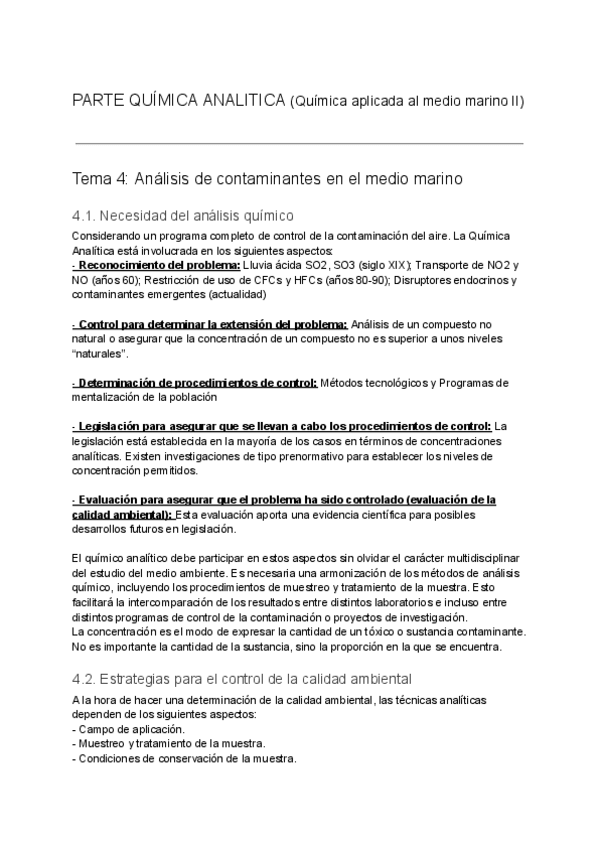 PARTE QUÍMICA ANALITICA (Química aplicada al medio marino II)

Tema 4: Análisis de contaminantes en el medio marino

4.1. Necesidad del análisis químico

Considerando un programa completo de control de la contaminación del aire. La Química Analítica está involucrada en los siguientes aspectos:
- Reconocimiento del problema: Lluvia ácida SO2, SO3 (siglo XIX); Transporte de NO2 y NO (años 60); Restricción de uso de CFCs y HFCs (años 80-90); Disruptores endocrinos y contaminantes emergentes (actualidad)

- Control para determinar la extensión del problema: Análisis de un compuesto no natural o asegurar que la concentración de un compuesto no es superior a unos niveles "naturales".

- Determinación de procedimientos de control: Métodos tecnológicos y Programas de mentalización de la población

- Legislación para asegurar que se llevan a cabo los procedimientos de control: La legislación está establecida en la mayoría de los casos en términos de concentraciones analíticas. Existen investigaciones de tipo prenormativo para establecer los niveles de concentración permitidos.

- Evaluación para asegurar que el problema ha sido controlado (evaluación de la calidad ambiental): Esta evaluación aporta una evidencia científica para posibles desarrollos futuros en legislación.

El químico analítico debe participar en estos aspectos sin olvidar el carácter multidisciplinar del estudio del medio ambiente. Es necesaria una armonización de los métodos de análisis químico, incluyendo los procedimientos de muestreo y tratamiento de la muestra. Esto facilitará la intercomparación de los resultados entre distintos laboratorios e incluso entre distintos programas de control de la contaminación o proyectos de investigación.
La concentración es el modo de expresar la cantidad de un tóxico o sustancia contaminante. No es importante la cantidad de la sustancia, sino la proporción en la que se encuentra.

4.2. Estrategias para el control de la calidad ambiental

A la hora de hacer una determinación de la calidad ambiental, las técnicas analíticas dependen de los siguientes aspectos:
- Campo de aplicación.
- Muestreo y tratamiento de la muestra.
- Condiciones de conservación de la muestra.